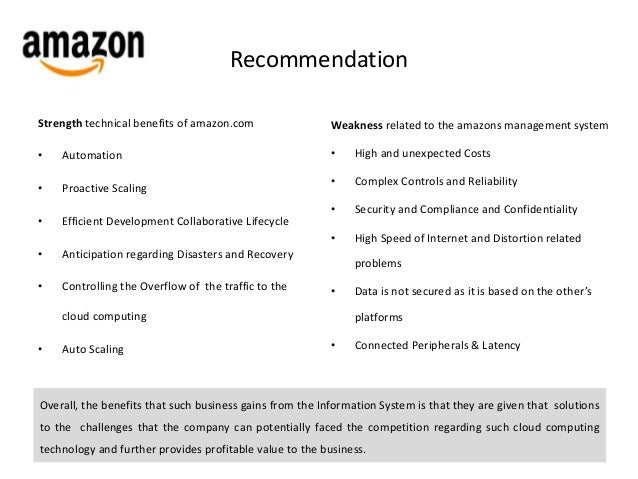 amazon

Recommendation

Strength technical benefits of amazon.com

• Automation

• Proactive Scaling

• Efficient Development Collaborative Lifecycle

• Anticipation regarding Disasters and Recovery

• Controlling the Overflow of the traffic to the cloud computing

• Auto Scaling

Weakness related to the amazons management system

• High and unexpected Costs

• Complex Controls and Reliability

• Security and Compliance and Confidentiality

• High Speed of Internet and Distortion related problems

• Data is not secured as it is based on the other's platforms

• Connected Peripherals & Latency

Overall, the benefits that such business gains from the Information System is that they are given that solutions to the challenges that the company can potentially faced the competition regarding such cloud computing technology and further provides profitable value to the business.